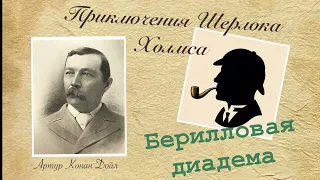 Приключения Шерлока Холмса

Артур Конан Дойл

Берилловая диадема